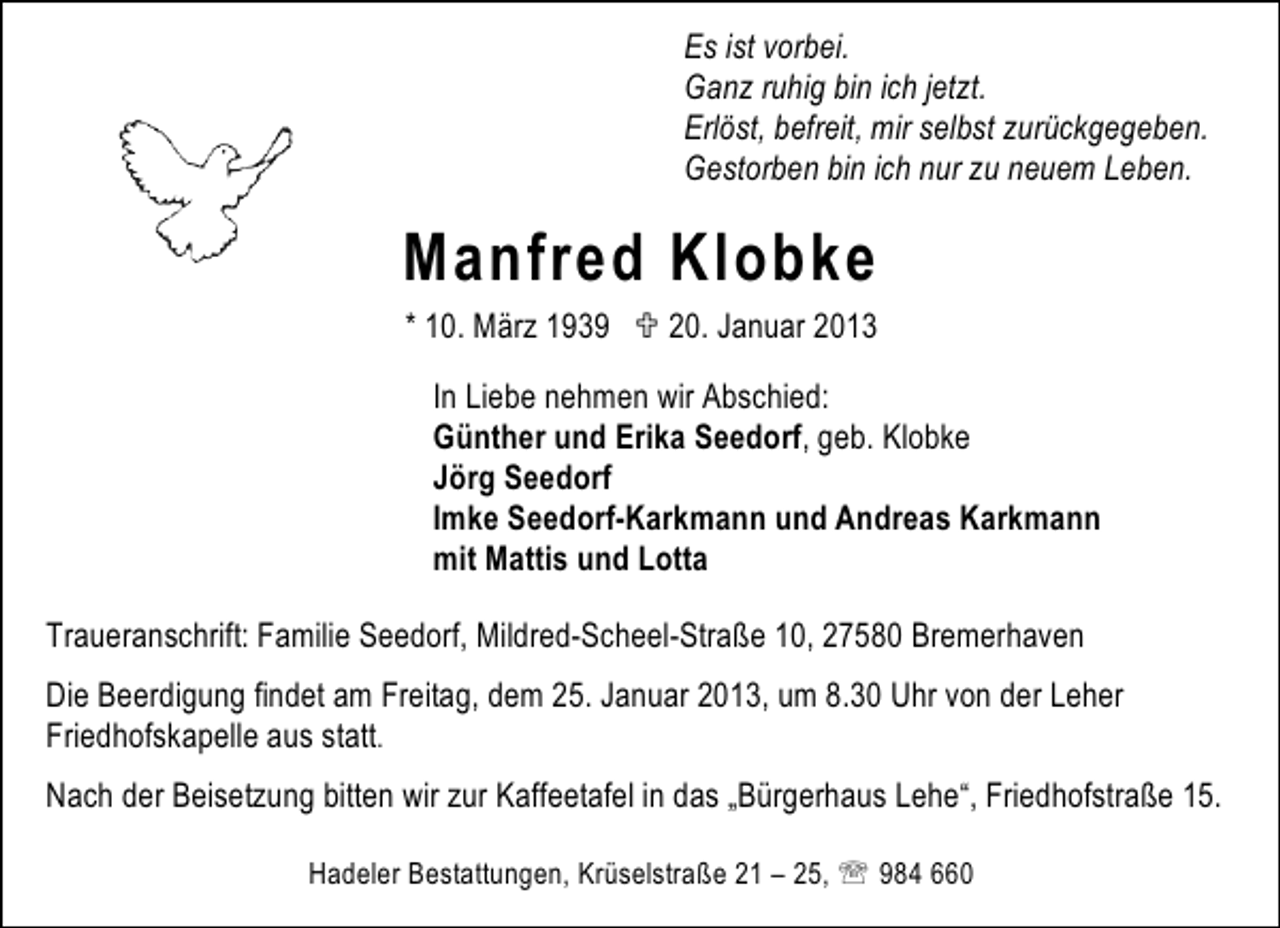 Es ist vorbei.
Ganz ruhig bin ich jetzt.
Erlöst, befreit, mir selbst zurückgegeben.
Gestorben bin ich nur zu neuem Leben.

Manfred Klobke

* 10. März 1939 ✞ 20. Januar 2013

In Liebe nehmen wir Abschied:
Günther und Erika Seedorf, geb. Klobke
Jörg Seedorf
Imke Seedorf-Karkmann und Andreas Karkmann
mit Mattis und Lotta

Traueranschrift: Familie Seedorf, Mildred-Scheel-Straße 10, 27580 Bremerhaven

Die Beerdigung findet am Freitag, dem 25. Januar 2013, um 8.30 Uhr von der Leher Friedhofskapelle aus statt.

Nach der Beisetzung bitten wir zur Kaffeetafel in das „Bürgerhaus Lehe“, Friedhofstraße 15.

Hadeler Bestattungen, Krüselstraße 21 – 25, ☏ 984 660